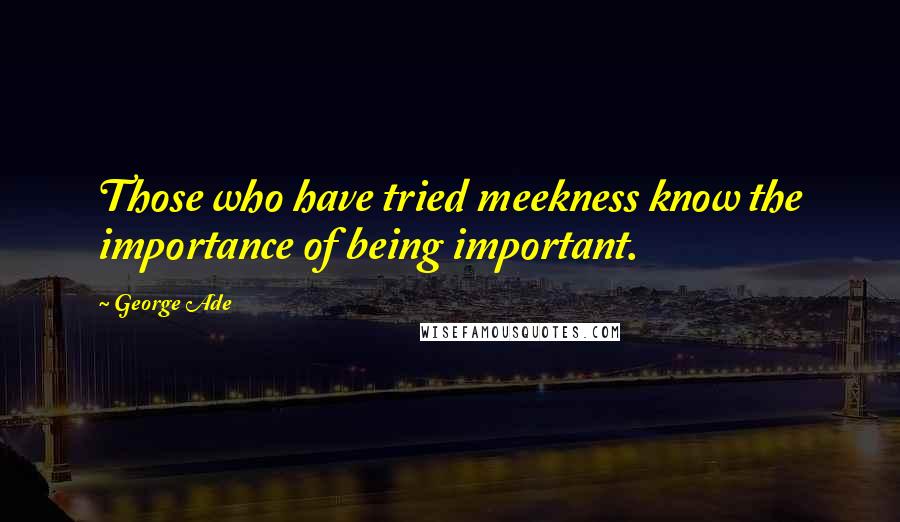 Those who have tried meekness know the importance of being important.

~ George Ade

WISEFAMOUSQUOTES.COM